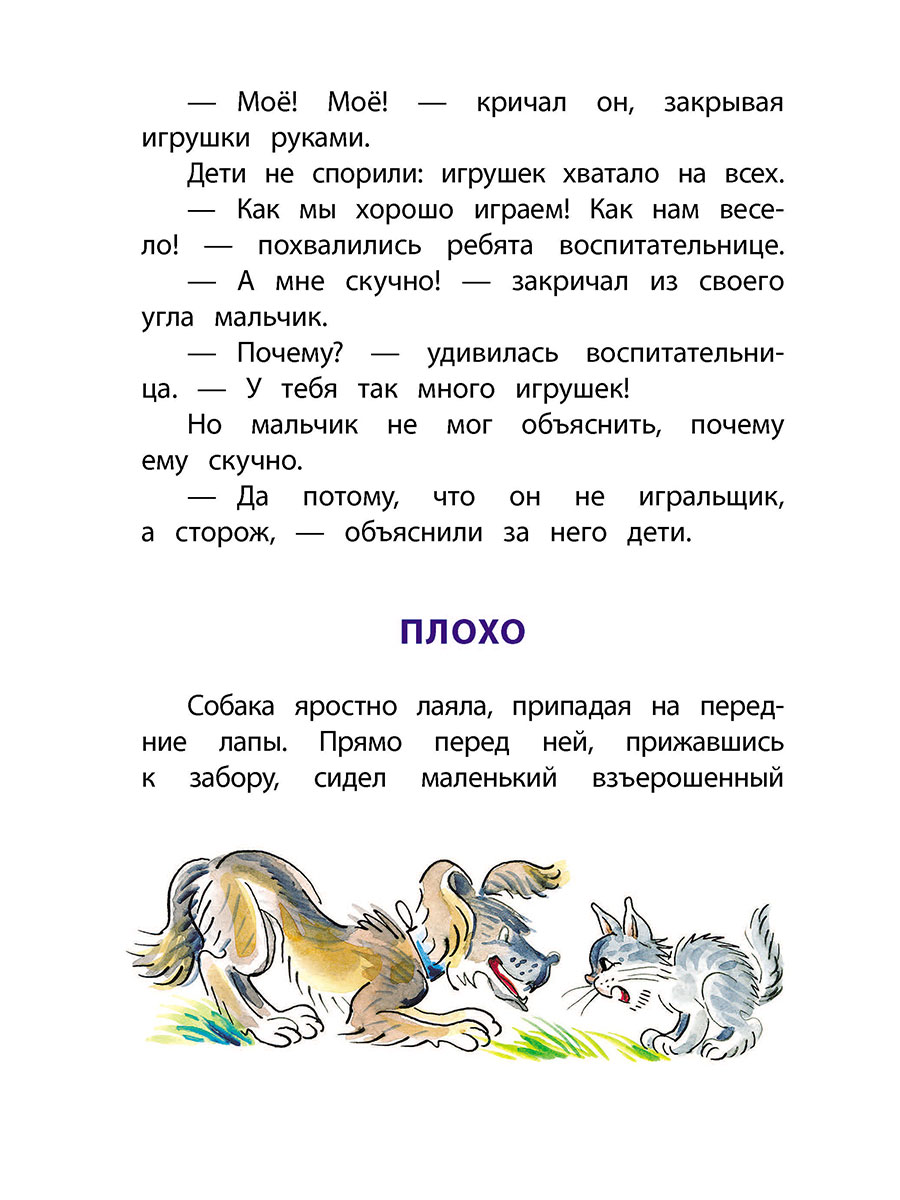 — Моё! Моё! — кричал он, закрывая игрушки руками.

Дети не спорили: игрушек хватало на всех.

— Как мы хорошо играем! Как нам весело! — похвалились ребята воспитательнице.

— А мне скучно! — закричал из своего угла мальчик.

— Почему? — удивилась воспитательница. — У тебя так много игрушек!

Но мальчик не мог объяснить, почему ему скучно.

— Да потому, что он не игральщик, а сторож, — объяснили за него дети.

ПЛОХО

Собака яростно лаяла, припадая на передние лапы. Прямо перед ней, прижавшись к забору, сидел маленький взъерошенный